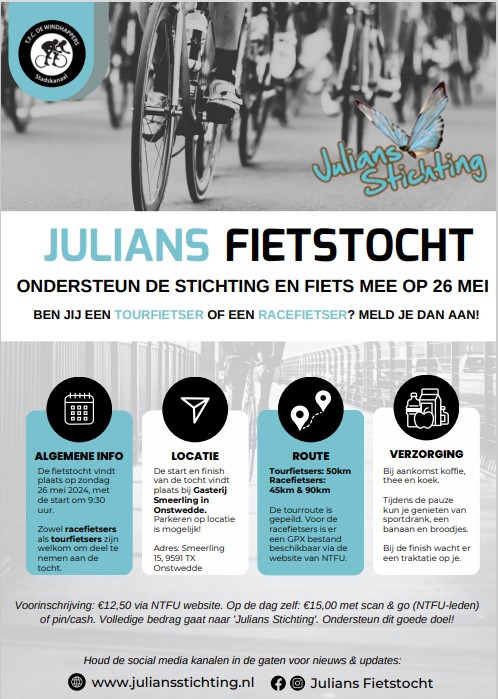 T.F.C. DE WINDHAPPERS
Stadskanaal

Julians Stichting

JULIANS FIETSTOCHT

ONDERSTEUN DE STICHTING EN FIETS MEE OP 26 MEI

BEN JIJ EEN TOURFIETSER OF EEN RACEFIETSER? MELD JE DAN AAN!

ALGEMENE INFO
De fietstocht vindt plaats op zondag 26 mei 2024, met de start om 9:30 uur.

Zowel racefietsers als tourfietsers zijn welkom om deel te nemen aan de tocht.

LOCATIE
De start en finish van de tocht vindt plaats bij Gasterij Smeerling in Onstwedde. Parkeren op locatie is mogelijk!

Adres: Smeerling 15, 9591 TX Onstwedde

ROUTE
Tourfietsers: 50km
Racefietsers: 45km & 90km

De tourroute is gepeild. Voor de racefietsers is er een GPX bestand beschikbaar via de website van NTFU.

VERZORGING
Bij aankomst koffie, thee en koek.

Tijdens de pauze kun je genieten van sportdrank, een banaan en broodjes.

Bij de finish wacht er een traktatie op je.

Voorinschrijving: €12,50 via NTFU website. Op de dag zelf: €15,00 met scan & go (NTFU-leden) of pin/cash. Volledige bedrag gaat naar 'Julians Stichting'. Ondersteun dit goede doel!

Houd de social media kanalen in de gaten voor nieuws & updates:

www.juliansstichting.nl

Julians Fietstocht